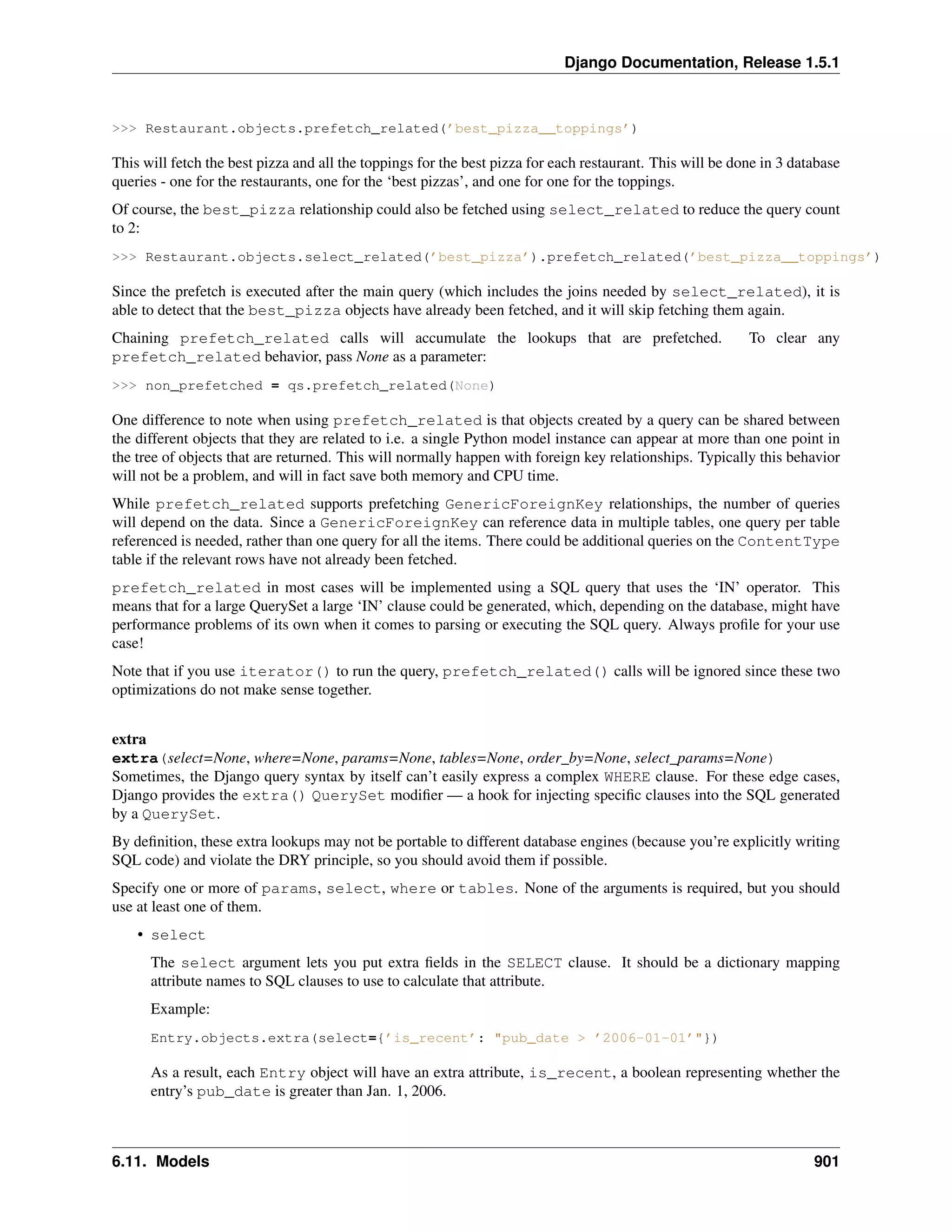 Django Documentation, Release 1.5.1

>>> Restaurant.objects.prefetch_related('best_pizza__toppings')

This will fetch the best pizza and all the toppings for the best pizza for each restaurant. This will be done in 3 database queries - one for the restaurants, one for the 'best pizzas', and one for one for the toppings.

Of course, the best_pizza relationship could also be fetched using select_related to reduce the query count to 2:

>>> Restaurant.objects.select_related('best_pizza').prefetch_related('best_pizza__toppings')

Since the prefetch is executed after the main query (which includes the joins needed by select_related), it is able to detect that the best_pizza objects have already been fetched, and it will skip fetching them again.

Chaining prefetch_related calls will accumulate the lookups that are prefetched. To clear any prefetch_related behavior, pass None as a parameter:

>>> non_prefetched = qs.prefetch_related(None)

One difference to note when using prefetch_related is that objects created by a query can be shared between the different objects that they are related to i.e. a single Python model instance can appear at more than one point in the tree of objects that are returned. This will normally happen with foreign key relationships. Typically this behavior will not be a problem, and will in fact save both memory and CPU time.

While prefetch_related supports prefetching GenericForeignKey relationships, the number of queries will depend on the data. Since a GenericForeignKey can reference data in multiple tables, one query per table referenced is needed, rather than one query for all the items. There could be additional queries on the ContentType table if the relevant rows have not already been fetched.

prefetch_related in most cases will be implemented using a SQL query that uses the 'IN' operator. This means that for a large QuerySet a large 'IN' clause could be generated, which, depending on the database, might have performance problems of its own when it comes to parsing or executing the SQL query. Always profile for your use case!

Note that if you use iterator() to run the query, prefetch_related() calls will be ignored since these two optimizations do not make sense together.

extra
extra(select=None, where=None, params=None, tables=None, order_by=None, select_params=None)
Sometimes, the Django query syntax by itself can't easily express a complex WHERE clause. For these edge cases, Django provides the extra() QuerySet modifier — a hook for injecting specific clauses into the SQL generated by a QuerySet.

By definition, these extra lookups may not be portable to different database engines (because you're explicitly writing SQL code) and violate the DRY principle, so you should avoid them if possible.

Specify one or more of params, select, where or tables. None of the arguments is required, but you should use at least one of them.

• select

The select argument lets you put extra fields in the SELECT clause. It should be a dictionary mapping attribute names to SQL clauses to use to calculate that attribute.

Example:

Entry.objects.extra(select={'is_recent': "pub_date > '2006-01-01'"})

As a result, each Entry object will have an extra attribute, is_recent, a boolean representing whether the entry's pub_date is greater than Jan. 1, 2006.

6.11. Models 901